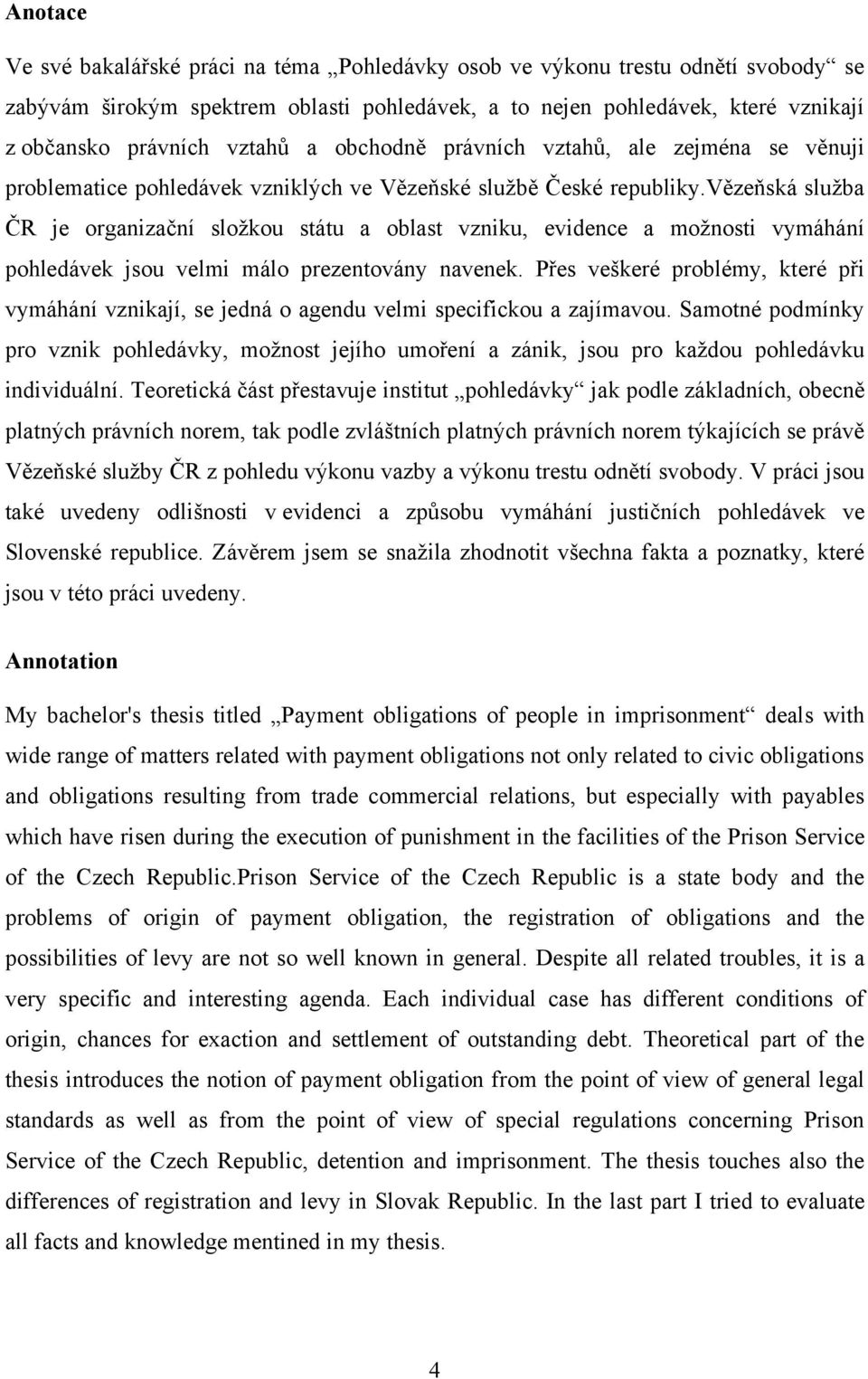 Anotace

Ve své bakalářské práci na téma „Pohledávky osob ve výkonu trestu odnětí svobody“ se zabývám širokým spektrem oblasti pohledávek, a to nejen pohledávek, které vznikají z občansko právních vztahů a obchodně právních vztahů, ale zejména se věnuji problematice pohledávek vzniklých ve Vězeňské službě České republiky.Vězeňská služba ČR je organizační složkou státu a oblast vzniku, evidence a možnosti vymáhání pohledávek jsou velmi málo prezentovány navenek. Přes veškeré problémy, které při vymáhání vznikají, se jedná o agendu velmi specifickou a zajímavou. Samotné podmínky pro vznik pohledávky, možnost jejího umoření a zánik, jsou pro každou pohledávku individuální. Teoretická část přestavuje institut „pohledávky“ jak podle základních, obecně platných právních norem, tak podle zvláštních platných právních norem týkajících se právě Vězeňské služby ČR z pohledu výkonu vazby a výkonu trestu odnětí svobody. V práci jsou také uvedeny odlišnosti v evidenci a způsobu vymáhání justičních pohledávek ve Slovenské republice. Závěrem jsem se snažila zhodnotit všechna fakta a poznatky, které jsou v této práci uvedeny.

Annotation

My bachelor's thesis titled „Payment obligations of people in imprisonment“ deals with wide range of matters related with payment obligations not only related to civic obligations and obligations resulting from trade commercial relations, but especially with payables which have risen during the execution of punishment in the facilities of the Prison Service of the Czech Republic.Prison Service of the Czech Republic is a state body and the problems of origin of payment obligation, the registration of obligations and the possibilities of levy are not so well known in general. Despite all related troubles, it is a very specific and interesting agenda. Each individual case has different conditions of origin, chances for exaction and settlement of outstanding debt. Theoretical part of the thesis introduces the notion of payment obligation from the point of view of general legal standards as well as from the point of view of special regulations concerning Prison Service of the Czech Republic, detention and imprisonment. The thesis touches also the differences of registration and levy in Slovak Republic. In the last part I tried to evaluate all facts and knowledge mentioned in my thesis.

4